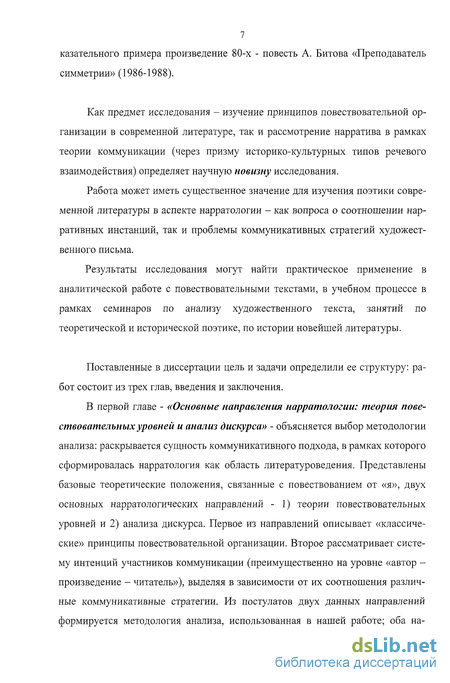 7

казательного примера произведение 80-х - повесть А. Битова «Преподаватель симметрии» (1986-1988).

Как предмет исследования – изучение принципов повествовательной организации в современной литературе, так и рассмотрение нарратива в рамках теории коммуникации (через призму историко-культурных типов речевого взаимодействия) определяет научную новизну исследования.

Работа может иметь существенное значение для изучения поэтики современной литературы в аспекте нарратологии – как вопроса о соотношении нарративных инстанций, так и проблемы коммуникативных стратегий художественного письма.

Результаты исследования могут найти практическое применение в аналитической работе с повествовательными текстами, в учебном процессе в рамках семинаров по анализу художественного текста, занятий по теоретической и исторической поэтике, по истории новейшей литературы.

Поставленные в диссертации цель и задачи определили ее структуру: работ состоит из трех глав, введения и заключения.

В первой главе - «Основные направления нарратологии: теория повествовательных уровней и анализ дискурса» - объясняется выбор методологии анализа: раскрывается сущность коммуникативного подхода, в рамках которого сформировалась нарратология как область литературоведения. Представлены базовые теоретические положения, связанные с повествованием от «я», двух основных нарратологических направлений - 1) теории повествовательных уровней и 2) анализа дискурса. Первое из направлений описывает «классические» принципы повествовательной организации. Второе рассматривает систему интенций участников коммуникации (преимущественно на уровне «автор – произведение – читатель»), выделяя в зависимости от их соотношения различные коммуникативные стратегии. Из постулатов двух данных направлений формируется методология анализа, использованная в нашей работе; оба на-

dsLib.net
библиотека диссертаций